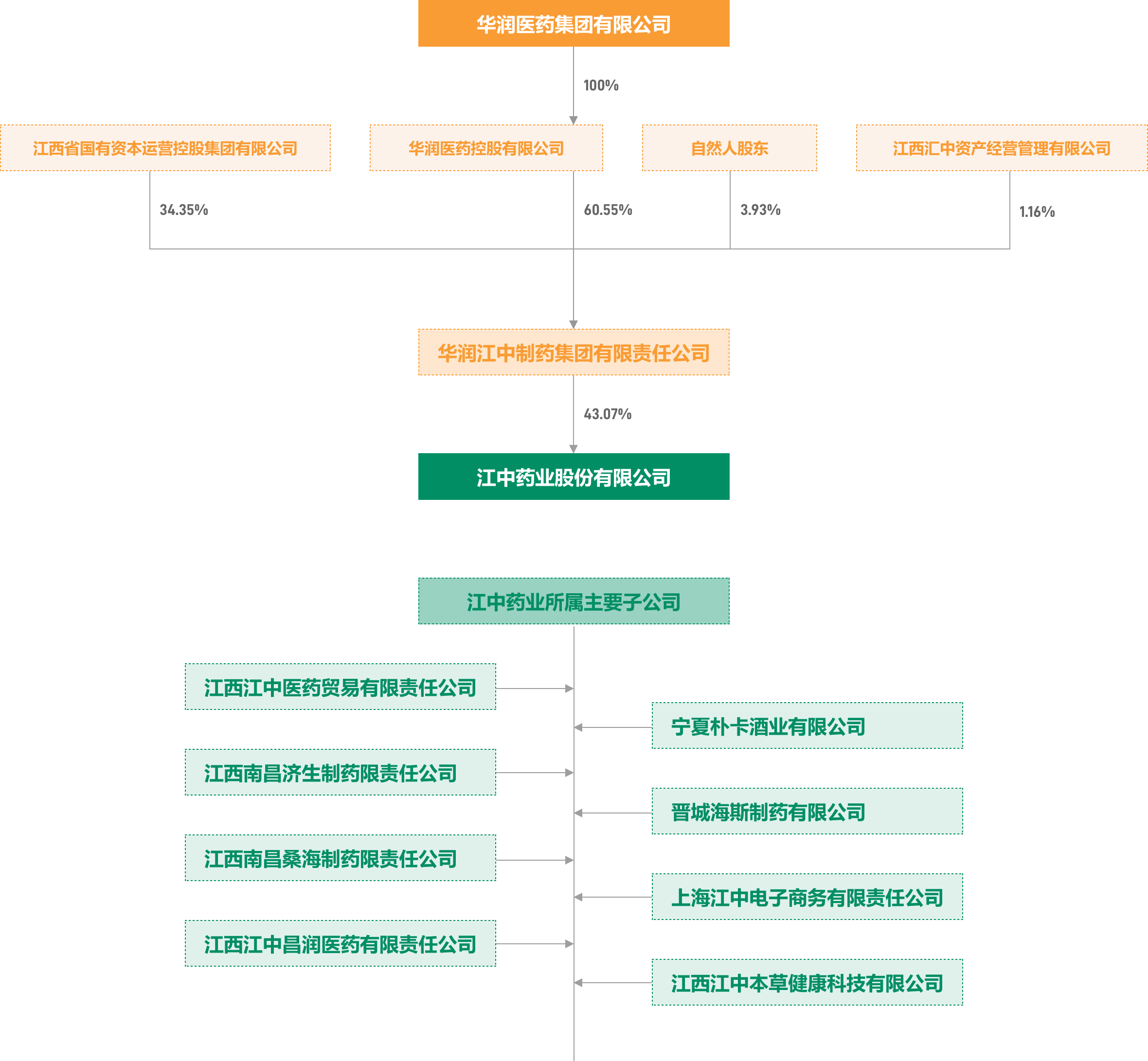 华润医药集团有限公司

100%

江西省国有资本运营控股集团有限公司

华润医药控股有限公司

自然人股东

江西汇中资产经营管理有限公司

34.35%

60.55%

3.93%

1.16%

华润江中制药集团有限责任公司

43.07%

江中药业股份有限公司

江中药业所属主要子公司

江西江中医药贸易有限责任公司

宁夏朴卡酒业有限公司

江西南昌济生制药限责任公司

晋城海斯制药有限公司

江西南昌桑海制药限责任公司

上海江中电子商务有限责任公司

江西江中昌润医药有限责任公司

江西江中本草健康科技有限公司